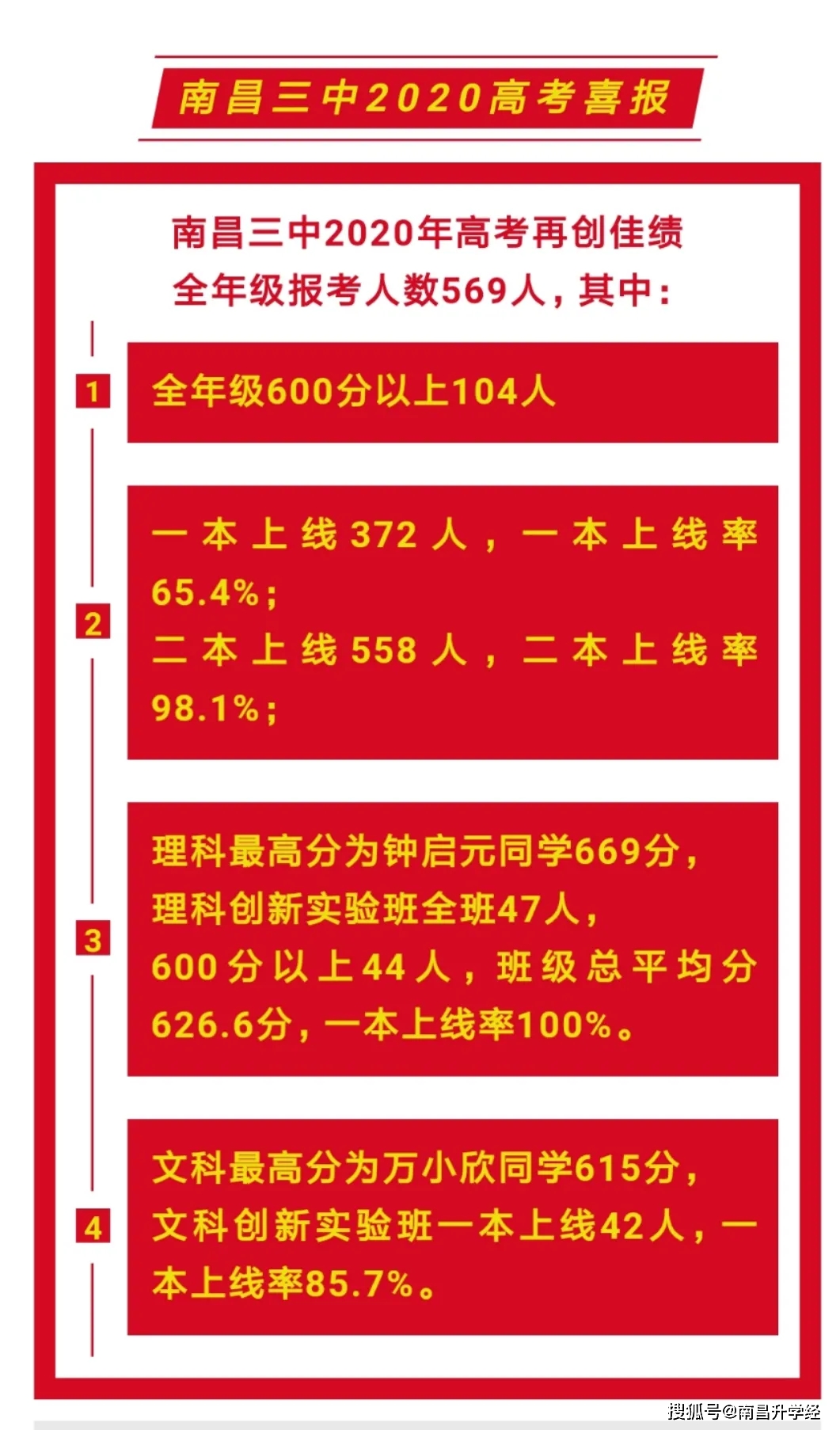 南昌三中2020高考喜报

南昌三中2020年高考再创佳绩
全年级报考人数569人，其中：

1

全年级600分以上104人

2

一本上线372人，一本上线率65.4%；
二本上线558人，二本上线率98.1%；

3

理科最高分为钟启元同学669分，
理科创新实验班全班47人，
600分以上44人，班级总平均分626.6分，一本上线率100%。

4

文科最高分为万小欣同学615分，
文科创新实验班一本上线42人，一本上线率85.7%。

搜狐号@南昌升学经